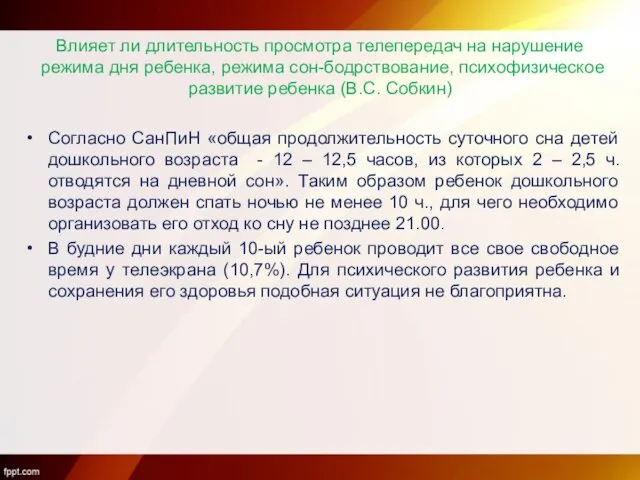 Влияет ли длительность просмотра телепередач на нарушение режима дня ребенка, режима сон-бодрствование, психофизическое развитие ребенка (В.С. Собкин)

• Согласно СанПиН «общая продолжительность суточного сна детей дошкольного возраста - 12 – 12,5 часов, из которых 2 – 2,5 ч. отводятся на дневной сон». Таким образом ребенок дошкольного возраста должен спать ночью не менее 10 ч., для чего необходимо организовать его отход ко сну не позднее 21.00.

• В будние дни каждый 10-ый ребенок проводит все свое свободное время у телеэкрана (10,7%). Для психического развития ребенка и сохранения его здоровья подобная ситуация не благоприятна.

fppt.com